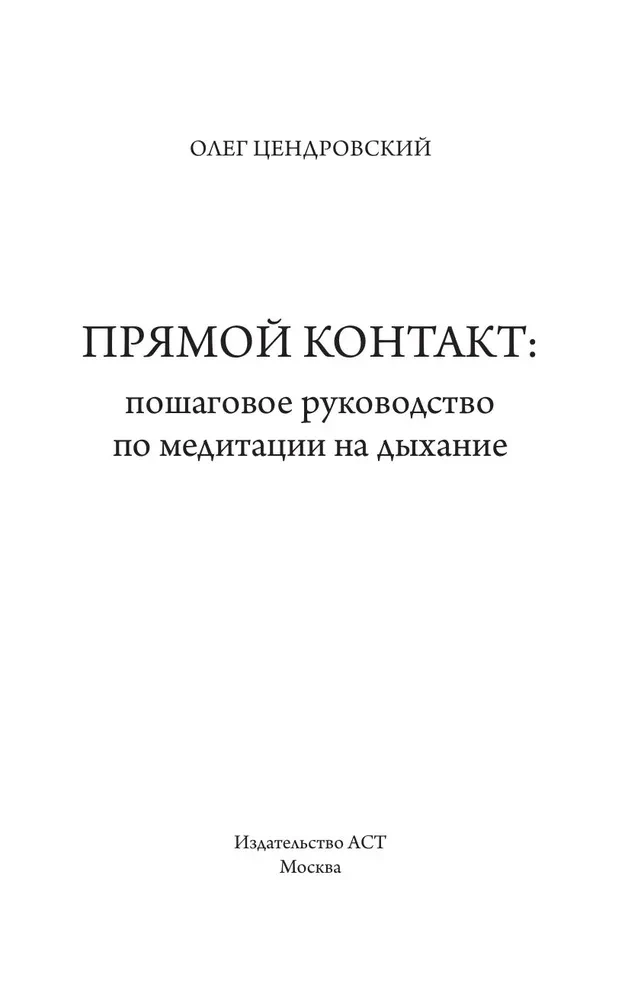 ОЛЕГ ЦЕНДРОВСКИЙ

ПРЯМОЙ КОНТАКТ:
пошаговое руководство
по медитации на дыхание

Издательство АСТ
Москва